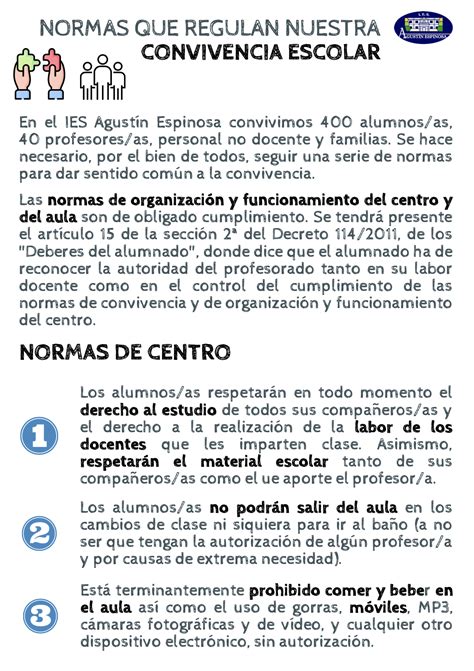 NORMAS QUE REGULAN NUESTRA CONVIVENCIA ESCOLAR

I.E.S. AGUSTÍN ESPINOSA

En el IES Agustín Espinosa convivimos 400 alumnos/as, 40 profesores/as, personal no docente y familias. Se hace necesario, por el bien de todos, seguir una serie de normas para dar sentido común a la convivencia.

Las normas de organización y funcionamiento del centro y del aula son de obligado cumplimiento. Se tendrá presente el artículo 15 de la sección 2ª del Decreto 114/2011, de los "Deberes del alumnado", donde dice que el alumnado ha de reconocer la autoridad del profesorado tanto en su labor docente como en el control del cumplimiento de las normas de convivencia y de organización y funcionamiento del centro.

NORMAS DE CENTRO

1 Los alumnos/as respetarán en todo momento el derecho al estudio de todos sus compañeros/as y el derecho a la realización de la labor de los docentes que les imparten clase. Asimismo, respetarán el material escolar tanto de sus compañeros/as como el ue aporte el profesor/a.

2 Los alumnos/as no podrán salir del aula en los cambios de clase ni siquiera para ir al baño (a no ser que tengan la autorización de algún profesor/a y por causas de extrema necesidad).

3 Está terminantemente prohibido comer y beber en el aula así como el uso de gorras, móviles, MP3, cámaras fotográficas y de vídeo, y cualquier otro dispositivo electrónico, sin autorización.